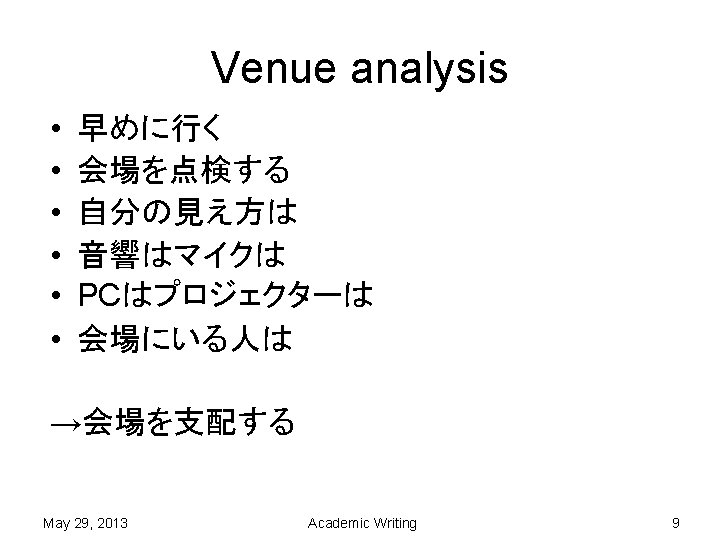 Venue analysis

• 早めに行く
• 会場を点検する
• 自分の見え方は
• 音響はマイクは
• PCはプロジェクターは
• 会場にいる人は

→会場を支配する

May 29, 2013
Academic Writing
9